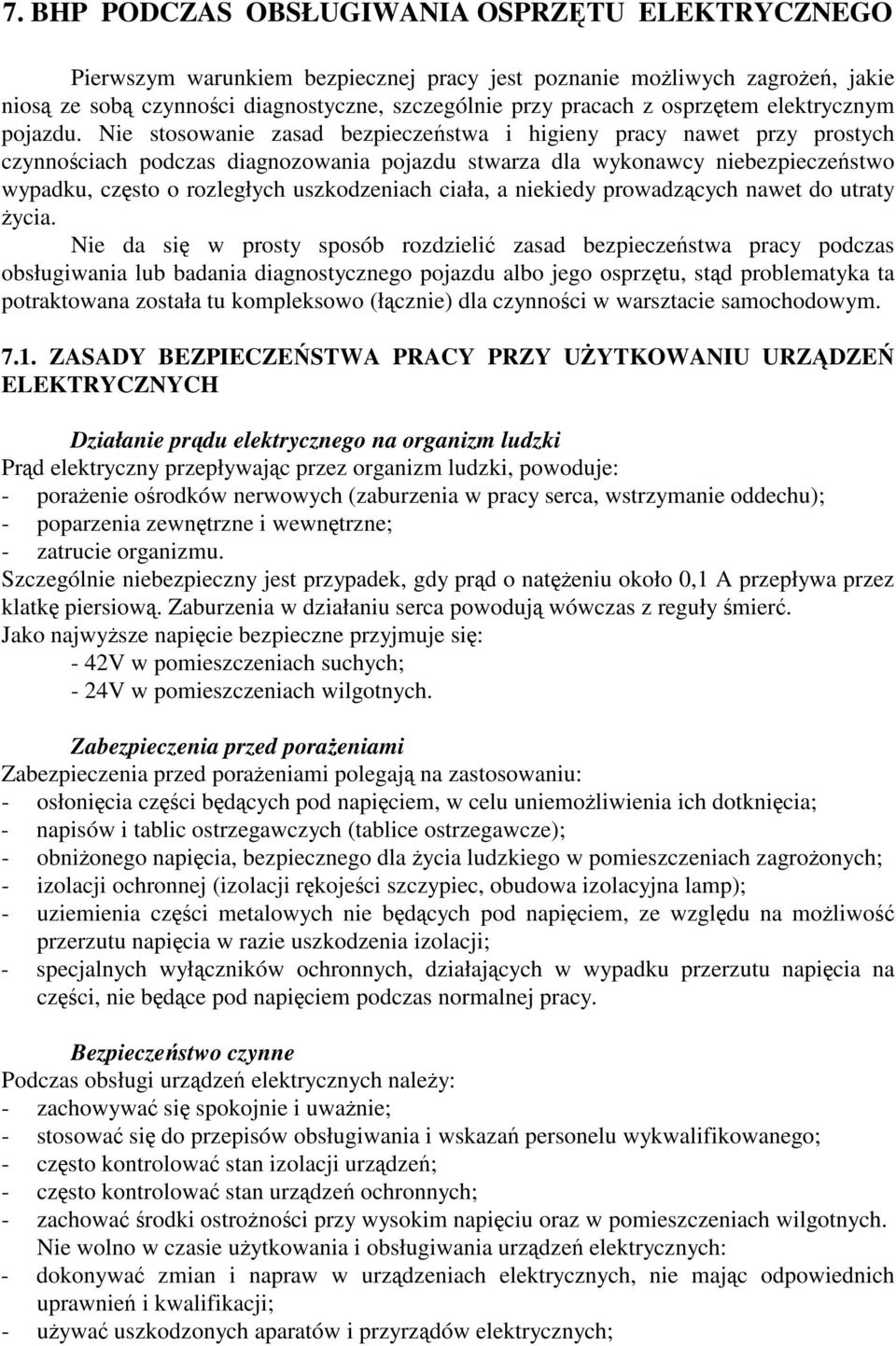 7. BHP PODCZAS OBSŁUGIWANIA OSPRZĘTU ELEKTRYCZNEGO

Pierwszym warunkiem bezpiecznej pracy jest poznanie możliwych zagrożeń, jakie niosą ze sobą czynności diagnostyczne, szczególnie przy pracach z osprzętem elektrycznym pojazdu. Nie stosowanie zasad bezpieczeństwa i higieny pracy nawet przy prostych czynnościach podczas diagnozowania pojazdu stwarza dla wykonawcy niebezpieczeństwo wypadku, często o rozległych uszkodzeniach ciała, a niekiedy prowadzących nawet do utraty życia.

Nie da się w prosty sposób rozdzielić zasad bezpieczeństwa pracy podczas obsługiwania lub badania diagnostycznego pojazdu albo jego osprzętu, stąd problematyka ta potraktowana została tu kompleksowo (łącznie) dla czynności w warsztacie samochodowym.

7.1. ZASADY BEZPIECZEŃSTWA PRACY PRZY UŻYTKOWANIU URZĄDZEŃ ELEKTRYCZNYCH

Działanie prądu elektrycznego na organizm ludzki
Prąd elektryczny przepływając przez organizm ludzki, powoduje:
- porażenie ośrodków nerwowych (zaburzenia w pracy serca, wstrzymanie oddechu);
- poparzenia zewnętrzne i wewnętrzne;
- zatrucie organizmu.
Szczególnie niebezpieczny jest przypadek, gdy prąd o natężeniu około 0,1 A przepływa przez klatkę piersiową. Zaburzenia w działaniu serca powodują wówczas z reguły śmierć.
Jako najwyższe napięcie bezpieczne przyjmuje się:
- 42V w pomieszczeniach suchych;
- 24V w pomieszczeniach wilgotnych.

Zabezpieczenia przed porażeniami
Zabezpieczenia przed porażeniami polegają na zastosowaniu:
- osłonięcia części będących pod napięciem, w celu uniemożliwienia ich dotknięcia;
- napisów i tablic ostrzegawczych (tablice ostrzegawcze);
- obniżonego napięcia, bezpiecznego dla życia ludzkiego w pomieszczeniach zagrożonych;
- izolacji ochronnej (izolacji rękojeści szczypiec, obudowa izolacyjna lamp);
- uziemienia części metalowych nie będących pod napięciem, ze względu na możliwość przerzutu napięcia w razie uszkodzenia izolacji;
- specjalnych wyłączników ochronnych, działających w wypadku przerzutu napięcia na części, nie będące pod napięciem podczas normalnej pracy.

Bezpieczeństwo czynne
Podczas obsługi urządzeń elektrycznych należy:
- zachowywać się spokojnie i uważnie;
- stosować się do przepisów obsługiwania i wskazań personelu wykwalifikowanego;
- często kontrolować stan izolacji urządzeń;
- często kontrolować stan urządzeń ochronnych;
- zachować środki ostrożności przy wysokim napięciu oraz w pomieszczeniach wilgotnych.
Nie wolno w czasie użytkowania i obsługiwania urządzeń elektrycznych:
- dokonywać zmian i napraw w urządzeniach elektrycznych, nie mając odpowiednich uprawnień i kwalifikacji;
- używać uszkodzonych aparatów i przyrządów elektrycznych;